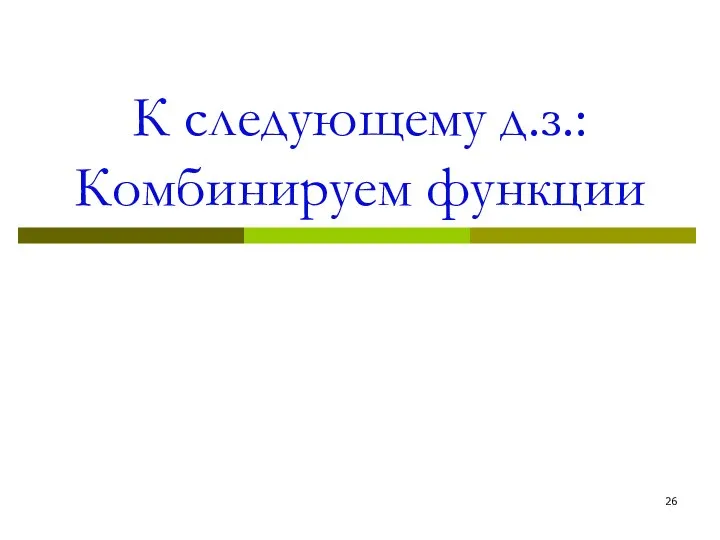 К следующему д.з.: Комбинируем функции

26